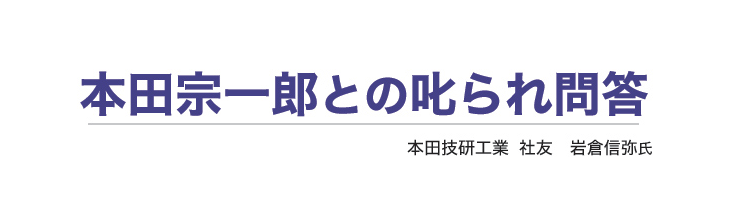 本田宗一郎との叱られ問答

本田技研工業 社友 岩倉信弥氏